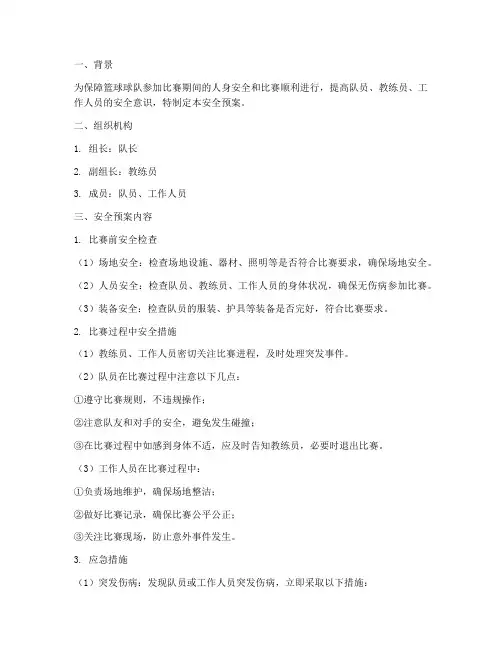 一、背景

为保障篮球球队参加比赛期间的人身安全和比赛顺利进行，提高队员、教练员、工作人员的安全意识，特制定本安全预案。

二、组织机构

1. 组长：队长

2. 副组长：教练员

3. 成员：队员、工作人员

三、安全预案内容

1. 比赛前安全检查

（1）场地安全：检查场地设施、器材、照明等是否符合比赛要求，确保场地安全。

（2）人员安全：检查队员、教练员、工作人员的身体状况，确保无伤病参加比赛。

（3）装备安全：检查队员的服装、护具等装备是否完好，符合比赛要求。

2. 比赛过程中安全措施

（1）教练员、工作人员密切关注比赛进程，及时处理突发事件。

（2）队员在比赛过程中注意以下几点：

①遵守比赛规则，不违规操作；

②注意队友和对手的安全，避免发生碰撞；

③在比赛过程中如感到身体不适，应及时告知教练员，必要时退出比赛。

（3）工作人员在比赛过程中：

①负责场地维护，确保场地整洁；

②做好比赛记录，确保比赛公平公正；

③关注比赛现场，防止意外事件发生。

3. 应急措施

（1）突发伤病：发现队员或工作人员突发伤病，立即采取以下措施：